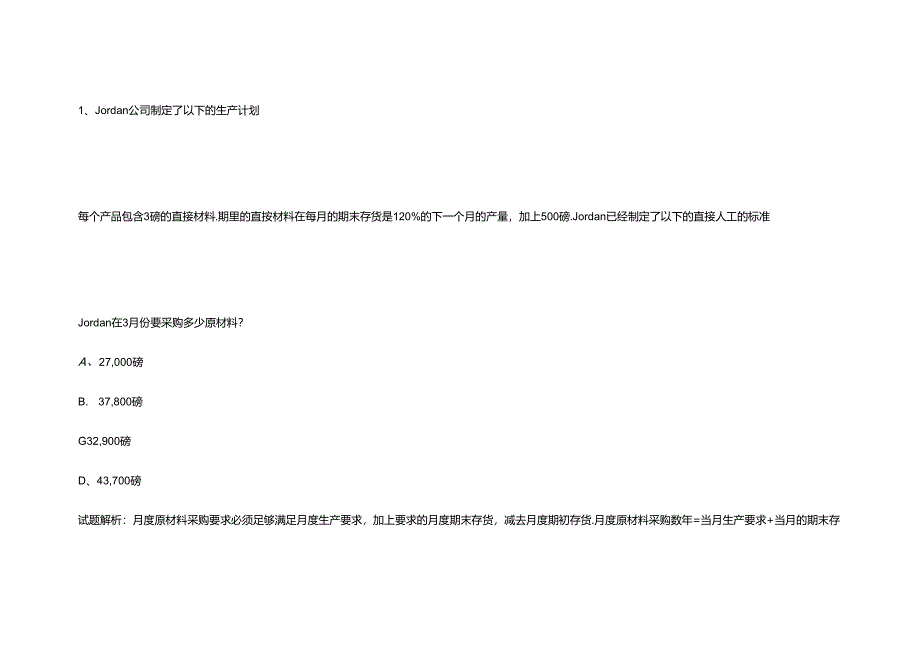 1、Jordan公司制定了以下的生产计划

每个产品包含3磅的直接材料.期里的直按材料在每月的期末存货是120%的下一个月的产量，加上500磅.Jordan已经制定了以下的直接人工的标准

Jordan在3月份要采购多少原材料?

A、27,000磅

B. 37,800磅

G32,900磅

D、43,700磅

试题解析：月度原材料采购要求必须足够满足月度生产要求，加上要求的月度期末存货，减去月度期初存货.月度原材料采购数年=当月生产要求+当月的期末存